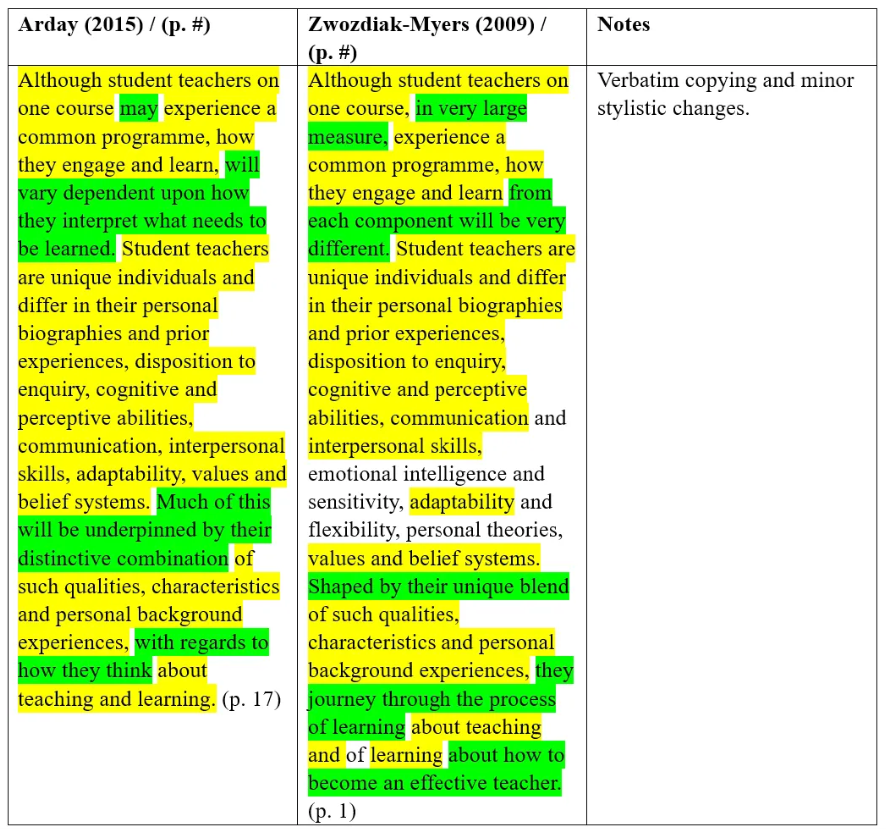 | Arday (2015) / (p. #) | Zwozdiak-Myers (2009) / (p. #) | Notes |
|---|---|---|
| Although student teachers on one course may experience a common programme, how they engage and learn, will vary dependent upon how they interpret what needs to be learned. Student teachers are unique individuals and differ in their personal biographies and prior experiences, disposition to enquiry, cognitive and perceptive abilities, communication, interpersonal skills, adaptability, values and belief systems. Much of this will be underpinned by their distinctive combination of such qualities, characteristics and personal background experiences, with regards to how they think about teaching and learning. (p. 17) | Although student teachers on one course, in very large measure, experience a common programme, how they engage and learn from each component will be very different. Student teachers are unique individuals and differ in their personal biographies and prior experiences, disposition to enquiry, cognitive and perceptive abilities, communication and interpersonal skills, emotional intelligence and sensitivity, adaptability and flexibility, personal theories, values and belief systems. Shaped by their unique blend of such qualities, characteristics and personal background experiences, they journey through the process of learning about teaching and of learning about how to become an effective teacher. (p. 1) | Verbatim copying and minor stylistic changes. |